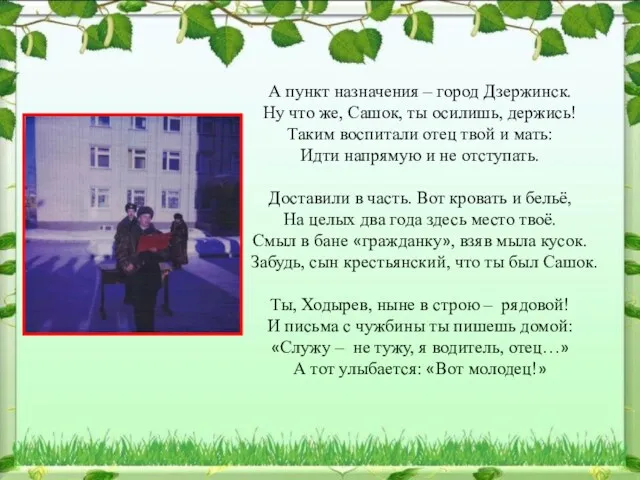 А пункт назначения – город Дзержинск.
Ну что же, Сашок, ты осилишь, держись!
Таким воспитали отец твой и мать:
Идти напрямую и не отступать.

Доставили в часть. Вот кровать и бельё,
На целых два года здесь место твоё.
Смыл в бане «гражданку», взяв мыла кусок.
Забудь, сын крестьянский, что ты был Сашок.

Ты, Ходырев, ныне в строю – рядовой!
И письма с чужбины ты пишешь домой:
«Служу – не тужу, я водитель, отец…»
А тот улыбается: «Вот молодец!»